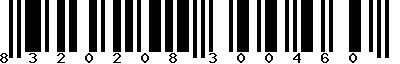 8 3 2 0 2 0 8 3 0 0 4 6 0